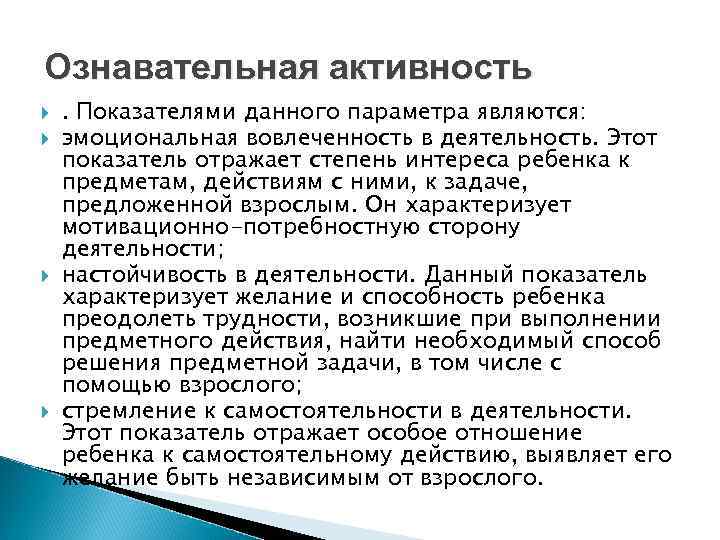 Ознавательная активность

. Показателями данного параметра являются:

эмоциональная вовлеченность в деятельность. Этот показатель отражает степень интереса ребенка к предметам, действиям с ними, к задаче, предложенной взрослым. Он характеризует мотивационно-потребностную сторону деятельности;

настойчивость в деятельности. Данный показатель характеризует желание и способность ребенка преодолеть трудности, возникшие при выполнении предметного действия, найти необходимый способ решения предметной задачи, в том числе с помощью взрослого;

стремление к самостоятельности в деятельности. Этот показатель отражает особое отношение ребенка к самостоятельному действию, выявляет его желание быть независимым от взрослого.